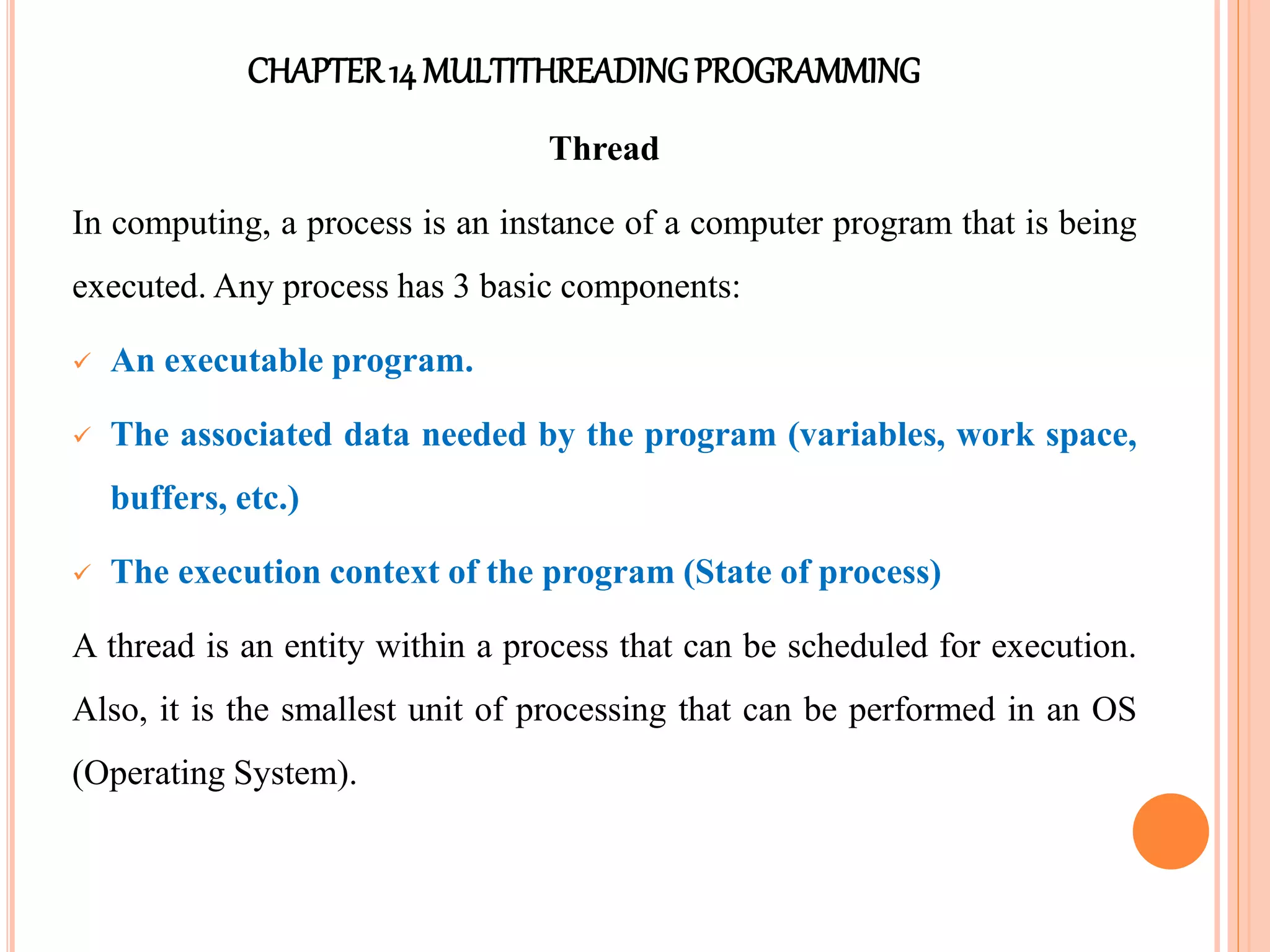 CHAPTER 14 MULTITHREADING PROGRAMMING

Thread

In computing, a process is an instance of a computer program that is being executed. Any process has 3 basic components:

✓ An executable program.

✓ The associated data needed by the program (variables, work space, buffers, etc.)

✓ The execution context of the program (State of process)

A thread is an entity within a process that can be scheduled for execution. Also, it is the smallest unit of processing that can be performed in an OS (Operating System).